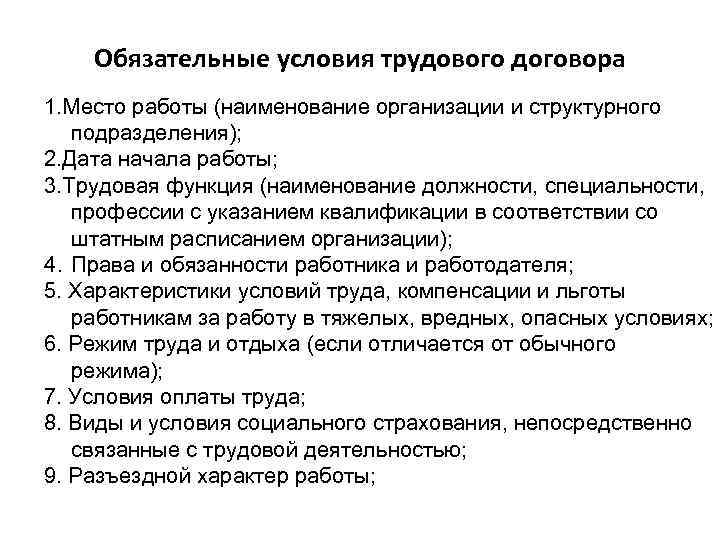 Обязательные условия трудового договора

1.Место работы (наименование организации и структурного подразделения);
2.Дата начала работы;
3.Трудовая функция (наименование должности, специальности, профессии с указанием квалификации в соответствии со штатным расписанием организации);
4. Права и обязанности работника и работодателя;
5. Характеристики условий труда, компенсации и льготы работникам за работу в тяжелых, вредных, опасных условиях;
6. Режим труда и отдыха (если отличается от обычного режима);
7. Условия оплаты труда;
8. Виды и условия социального страхования, непосредственно связанные с трудовой деятельностью;
9. Разъездной характер работы;